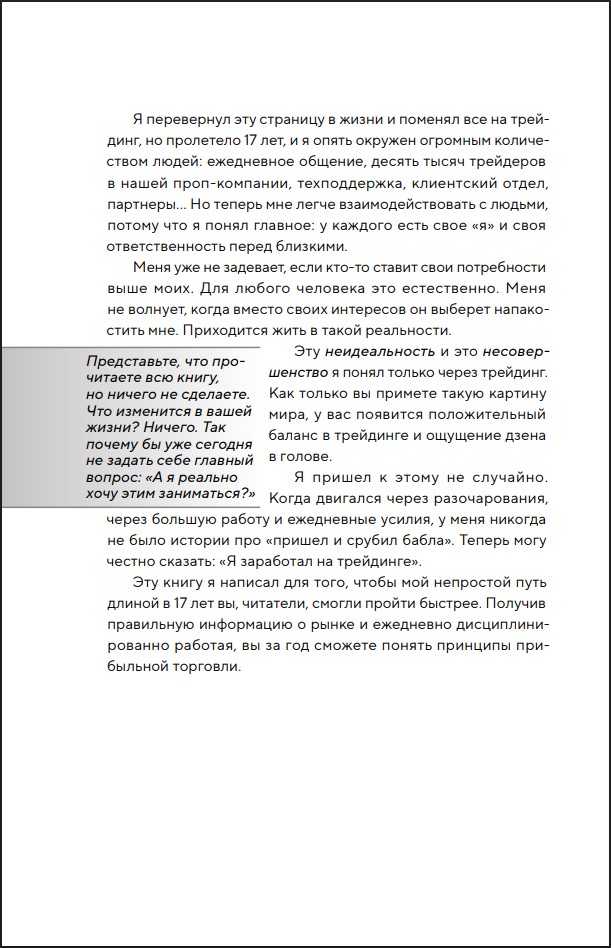 Я перевернул эту страницу в жизни и поменял все на трейдинг, но пролетело 17 лет, и я опять окружен огромным количеством людей: ежедневное общение, десять тысяч трейдеров в нашей проп-компании, техподдержка, клиентский отдел, партнеры... Но теперь мне легче взаимодействовать с людьми, потому что я понял главное: у каждого есть свое «я» и своя ответственность перед близкими.

Меня уже не задевает, если кто-то ставит свои потребности выше моих. Для любого человека это естественно. Меня не волнует, когда вместо своих интересов он выберет напакостить мне. Приходится жить в такой реальности.

Представьте, что прочитаете всю книгу, но ничего не сделаете. Что изменится в вашей жизни? Ничего. Так почему бы уже сегодня не задать себе главный вопрос: «А я реально хочу этим заниматься?»

Эту неидеальность и это несовершенство я понял только через трейдинг. Как только вы примете такую картину мира, у вас появится положительный баланс в трейдинге и ощущение дзена в голове.

Я пришел к этому не случайно. Когда двигался через разочарования, через большую работу и ежедневные усилия, у меня никогда не было истории про «пришел и срубил бабла». Теперь могу честно сказать: «Я заработал на трейдинге».

Эту книгу я написал для того, чтобы мой непростой путь длиной в 17 лет вы, читатели, смогли пройти быстрее. Получив правильную информацию о рынке и ежедневно дисциплинированно работая, вы за год сможете понять принципы прибыльной торговли.